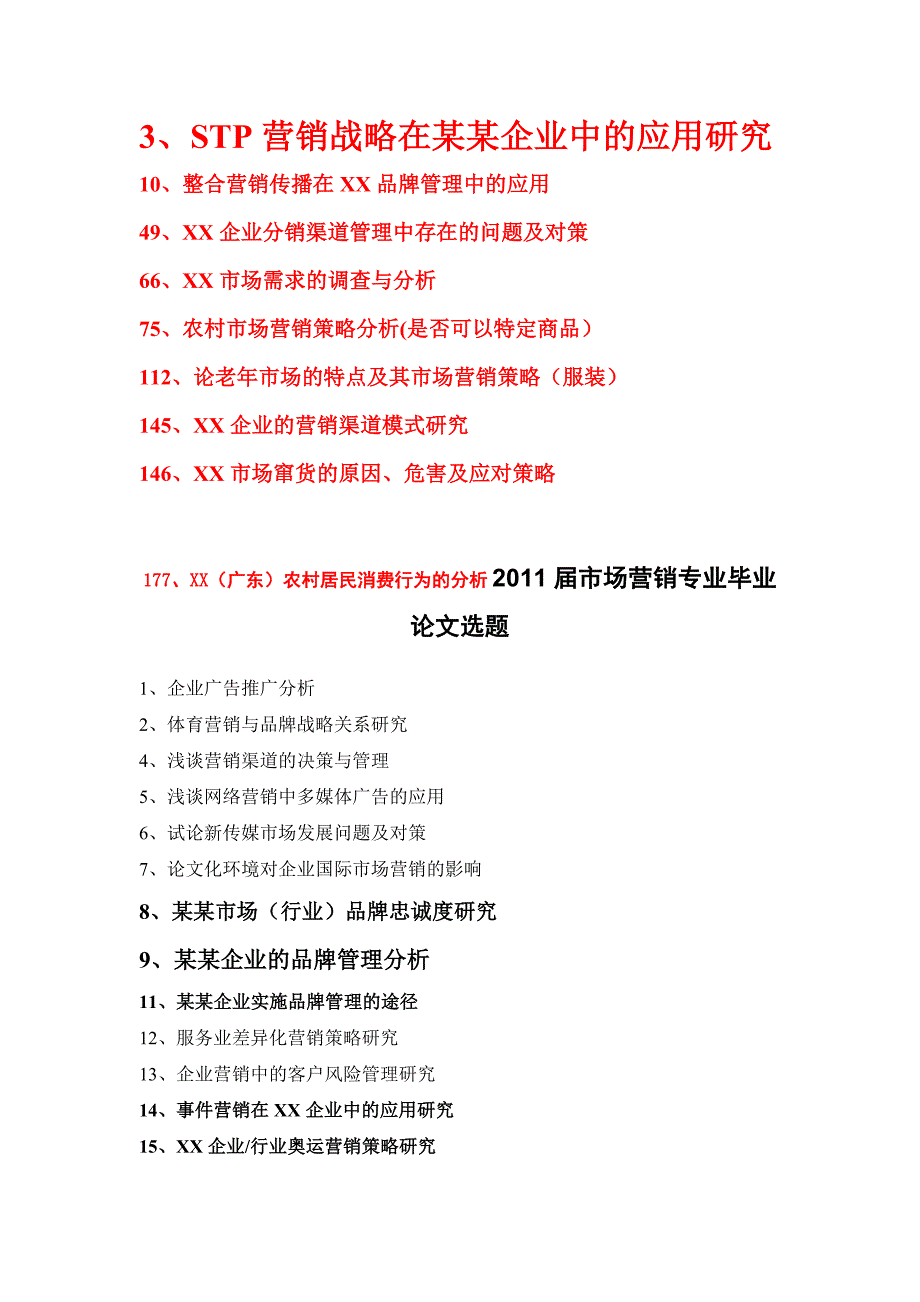 3、STP 营销战略在某某企业中的应用研究

10、整合营销传播在 XX 品牌管理中的应用

49、XX 企业分销渠道管理中存在的问题及对策

66、XX 市场需求的调查与分析

75、农村市场营销策略分析(是否可以特定商品）

112、论老年市场的特点及其市场营销策略（服装）

145、XX 企业的营销渠道模式研究

146、XX 市场窜货的原因、危害及应对策略

177、XX（广东）农村居民消费行为的分析 2011 届市场营销专业毕业论文选题

1、企业广告推广分析

2、体育营销与品牌战略关系研究

4、浅谈营销渠道的决策与管理

5、浅谈网络营销中多媒体广告的应用

6、试论新传媒市场发展问题及对策

7、论文化环境对企业国际市场营销的影响

8、某某市场（行业）品牌忠诚度研究

9、某某企业的品牌管理分析

11、某某企业实施品牌管理的途径

12、服务业差异化营销策略研究

13、企业营销中的客户风险管理研究

14、事件营销在 XX 企业中的应用研究

15、XX 企业/行业奥运营销策略研究